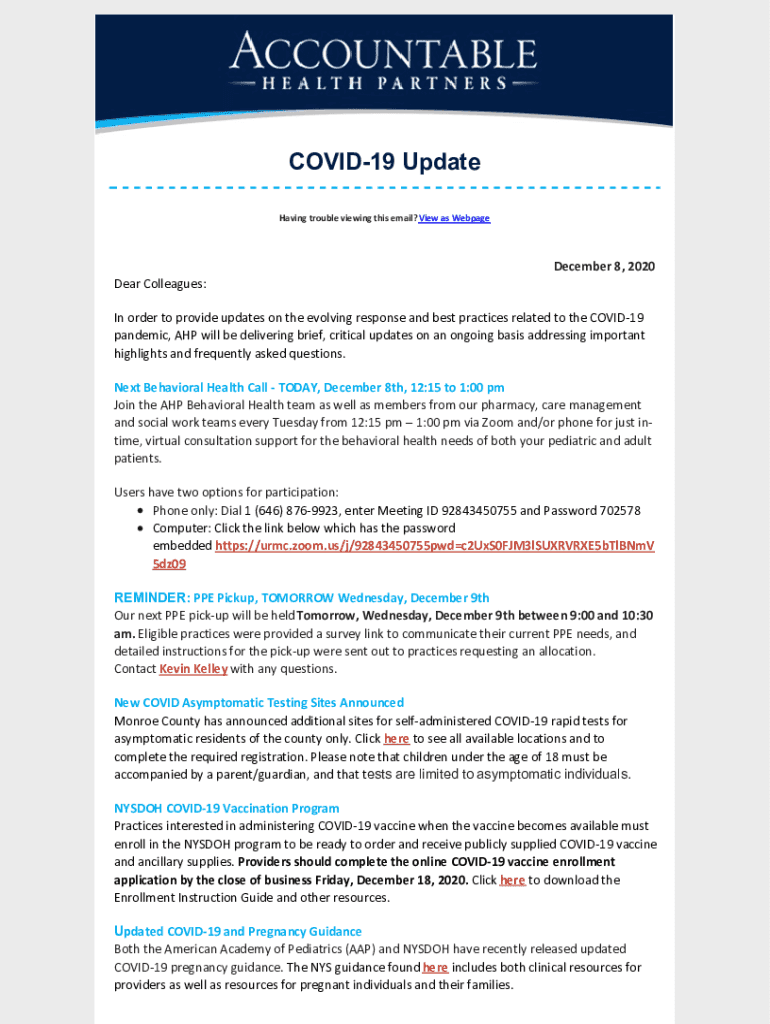 ACCOUNTABLE
HEALTH PARTNERS

COVID-19 Update

Having trouble viewing this email? View as Webpage

December 8, 2020

Dear Colleagues:

In order to provide updates on the evolving response and best practices related to the COVID-19 pandemic, AHP will be delivering brief, critical updates on an ongoing basis addressing important highlights and frequently asked questions.

Next Behavioral Health Call - TODAY, December 8th, 12:15 to 1:00 pm
Join the AHP Behavioral Health team as well as members from our pharmacy, care management and social work teams every Tuesday from 12:15 pm – 1:00 pm via Zoom and/or phone for just in-time, virtual consultation support for the behavioral health needs of both your pediatric and adult patients.

Users have two options for participation:
• Phone only: Dial 1 (646) 876-9923, enter Meeting ID 92843450755 and Password 702578
• Computer: Click the link below which has the password embedded https://urmc.zoom.us/j/92843450755pwd=c2UxS0FJM3lSUXRVRXE5bTlBNmV5dz09

REMINDER: PPE Pickup, TOMORROW Wednesday, December 9th
Our next PPE pick-up will be held Tomorrow, Wednesday, December 9th between 9:00 and 10:30 am. Eligible practices were provided a survey link to communicate their current PPE needs, and detailed instructions for the pick-up were sent out to practices requesting an allocation.
Contact Kevin Kelley with any questions.

New COVID Asymptomatic Testing Sites Announced
Monroe County has announced additional sites for self-administered COVID-19 rapid tests for asymptomatic residents of the county only. Click here to see all available locations and to complete the required registration. Please note that children under the age of 18 must be accompanied by a parent/guardian, and that tests are limited to asymptomatic individuals.

NYSDOH COVID-19 Vaccination Program
Practices interested in administering COVID-19 vaccine when the vaccine becomes available must enroll in the NYSDOH program to be ready to order and receive publicly supplied COVID-19 vaccine and ancillary supplies. Providers should complete the online COVID-19 vaccine enrollment application by the close of business Friday, December 18, 2020. Click here to download the Enrollment Instruction Guide and other resources.

Updated COVID-19 and Pregnancy Guidance
Both the American Academy of Pediatrics (AAP) and NYSDOH have recently released updated COVID-19 pregnancy guidance. The NYS guidance found here includes both clinical resources for providers as well as resources for pregnant individuals and their families.